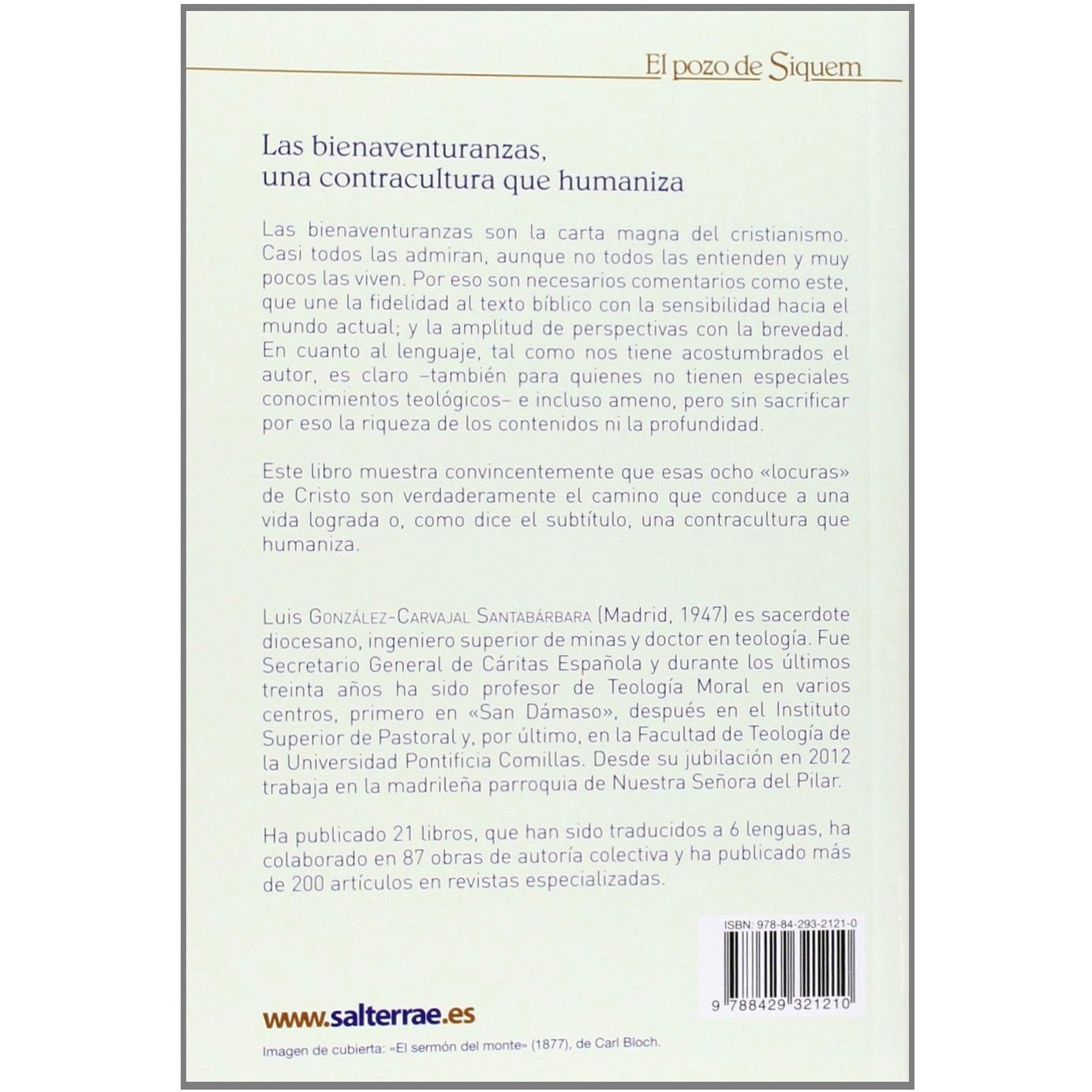 El pozo de Siquem

Las bienaventuranzas, una contracultura que humaniza

Las bienaventuranzas son la carta magna del cristianismo. Casi todos las admiran, aunque no todos las entienden y muy pocos las viven. Por eso son necesarios comentarios como este, que une la fidelidad al texto bíblico con la sensibilidad hacia el mundo actual; y la amplitud de perspectivas con la brevedad. En cuanto al lenguaje, tal como nos tiene acostumbrados el autor, es claro –también para quienes no tienen especiales conocimientos teológicos– e incluso ameno, pero sin sacrificar por eso la riqueza de los contenidos ni la profundidad.

Este libro muestra convincentemente que esas ocho «locuras» de Cristo son verdaderamente el camino que conduce a una vida lograda o, como dice el subtítulo, una contracultura que humaniza.

Luis González-Carvajal Santabárbara (Madrid, 1947) es sacerdote diocesano, ingeniero superior de minas y doctor en teología. Fue Secretario General de Cáritas Española y durante los últimos treinta años ha sido profesor de Teología Moral en varios centros, primero en «San Dámaso», después en el Instituto Superior de Pastoral y, por último, en la Facultad de Teología de la Universidad Pontificia Comillas. Desde su jubilación en 2012 trabaja en la madrileña parroquia de Nuestra Señora del Pilar.

Ha publicado 21 libros, que han sido traducidos a 6 lenguas, ha colaborado en 87 obras de autoría colectiva y ha publicado más de 200 artículos en revistas especializadas.

ISBN: 978-84-293-2121-0

9 788429 321210

www.salterrae.es

Imagen de cubierta: «El sermón del monte» (1877), de Carl Bloch.